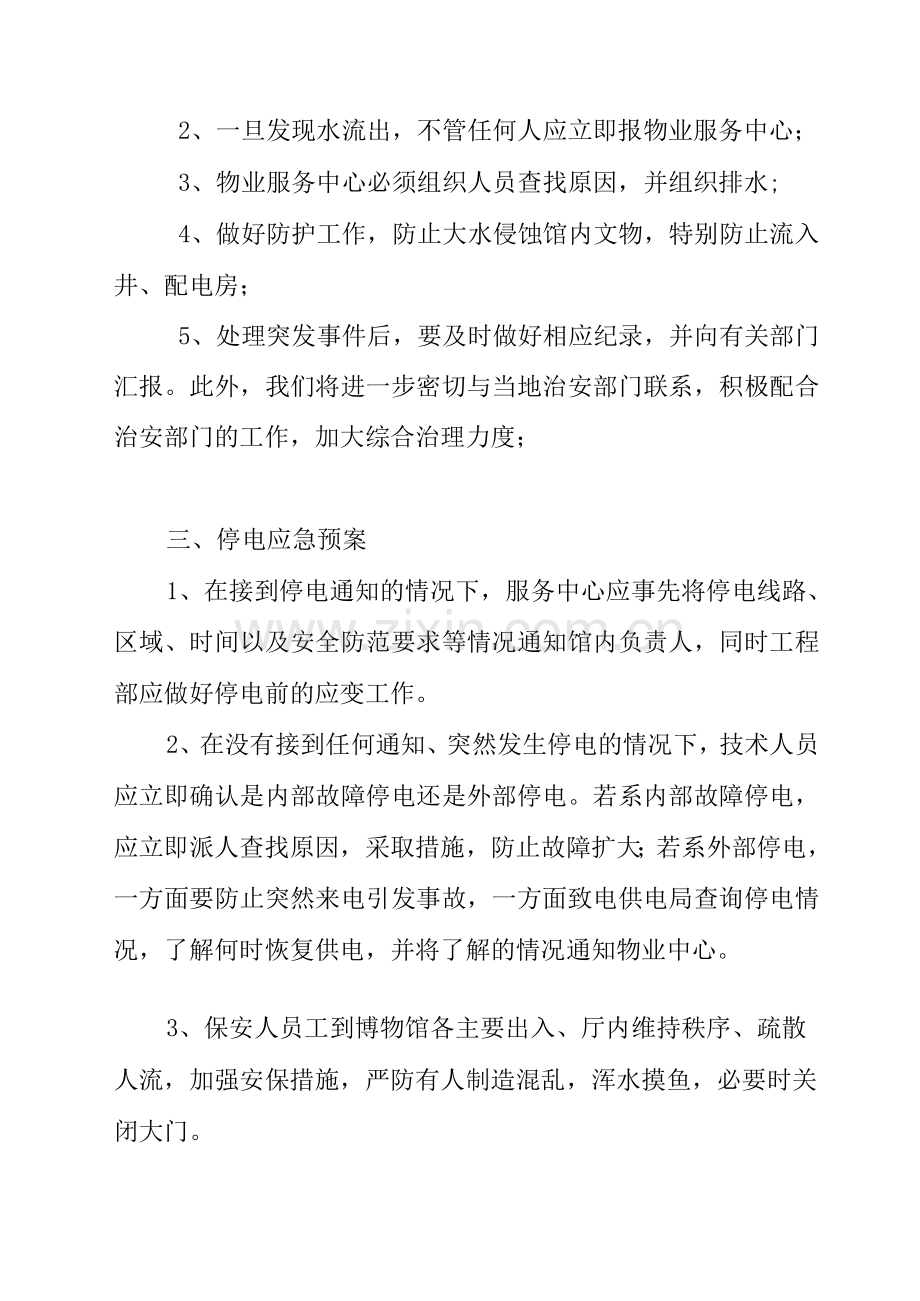 2、一旦发现水流出，不管任何人应立即报物业服务中心；

3、物业服务中心必须组织人员查找原因，并组织排水；

4、做好防护工作，防止大水侵蚀馆内文物，特别防止流入井、配电房；

5、处理突发事件后，要及时做好相应纪录，并向有关部门汇报。此外，我们将进一步密切与当地治安部门联系，积极配合治安部门的工作，加大综合治理力度；

三、停电应急预案

1、在接到停电通知的情况下，服务中心应事先将停电线路、区域、时间以及安全防范要求等情况通知馆内负责人，同时工程部应做好停电前的应变工作。

2、在没有接到任何通知、突然发生停电的情况下，技术人员应立即确认是内部故障停电还是外部停电。若系内部故障停电，应立即派人查找原因，采取措施，防止故障扩大;若系外部停电，一方面要防止突然来电引发事故，一方面致电供电局查询停电情况，了解何时恢复供电，并将了解的情况通知物业中心。

3、保安人员工到博物馆各主要出入、厅内维持秩序、疏散人流，加强安保措施，严防有人制造混乱，浑水摸鱼，必要时关闭大门。

www.zixin.com.cn